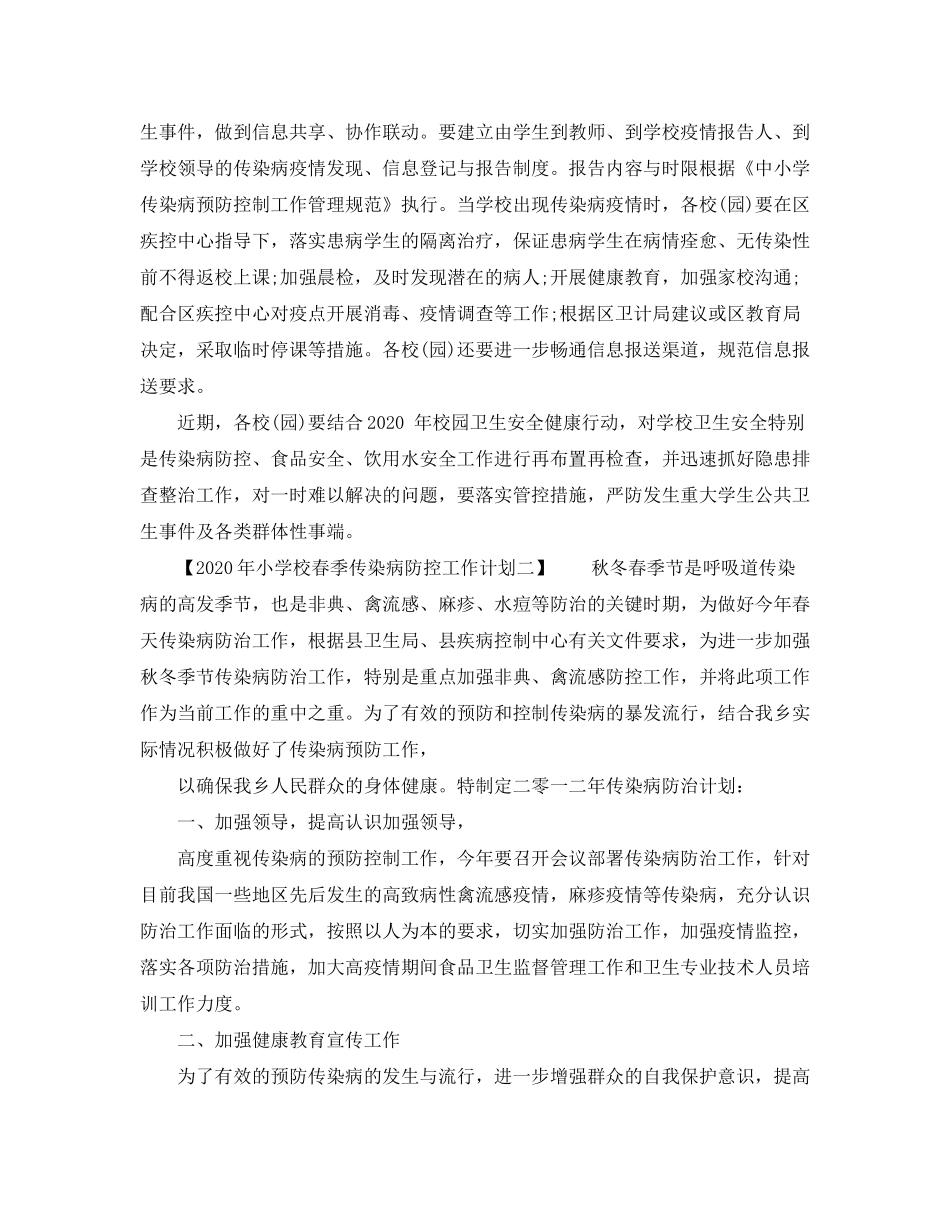 生事件，做到信息共享、协作联动。要建立由学生到教师、到学校疫情报告人、到学校领导的传染病疫情发现、信息登记与报告制度。报告内容与时限根据《中小学传染病预防控制工作管理规范》执行。当学校出现传染病疫情时，各校(园)要在区疾控中心指导下，落实患病学生的隔离治疗，保证患病学生在病情痊愈、无传染性前不得返校上课;加强晨检，及时发现潜在的病人;开展健康教育，加强家校沟通;配合区疾控中心对疫点开展消毒、疫情调查等工作;根据区卫计局建议或区教育局决定，采取临时停课等措施。各校(园)还要进一步畅通信息报送渠道，规范信息报送要求。

近期，各校(园)要结合2020 年校园卫生安全健康行动，对学校卫生安全特别是传染病防控、食品安全、饮用水安全工作进行再布置再检查，并迅速抓好隐患排查整治工作，对一时难以解决的问题，要落实管控措施，严防发生重大学生公共卫生事件及各类群体性事端。

【2020年小学校春季传染病防控工作计划二】 秋冬春季节是呼吸道传染病的高发季节，也是非典、禽流感、麻疹、水痘等防治的关键时期，为做好今年春天传染病防治工作，根据县卫生局、县疾病控制中心有关文件要求，为进一步加强秋冬季节传染病防治工作，特别是重点加强非典、禽流感防控工作，并将此项工作作为当前工作的重中之重。为了有效的预防和控制传染病的暴发流行，结合我乡实际情况积极做好了传染病预防工作，

以确保我乡人民群众的身体健康。特制定二零一二年传染病防治计划：

一、加强领导，提高认识加强领导，

高度重视传染病的预防控制工作，今年要召开会议部署传染病防治工作，针对目前我国一些地区先后发生的高致病性禽流感疫情，麻疹疫情等传染病，充分认识防治工作面临的形式，按照以人为本的要求，切实加强防治工作，加强疫情监控，落实各项防治措施，加大高疫情期间食品卫生监督管理工作和卫生专业技术人员培训工作力度。

二、加强健康教育宣传工作

为了有效的预防传染病的发生与流行，进一步增强群众的自我保护意识，提高